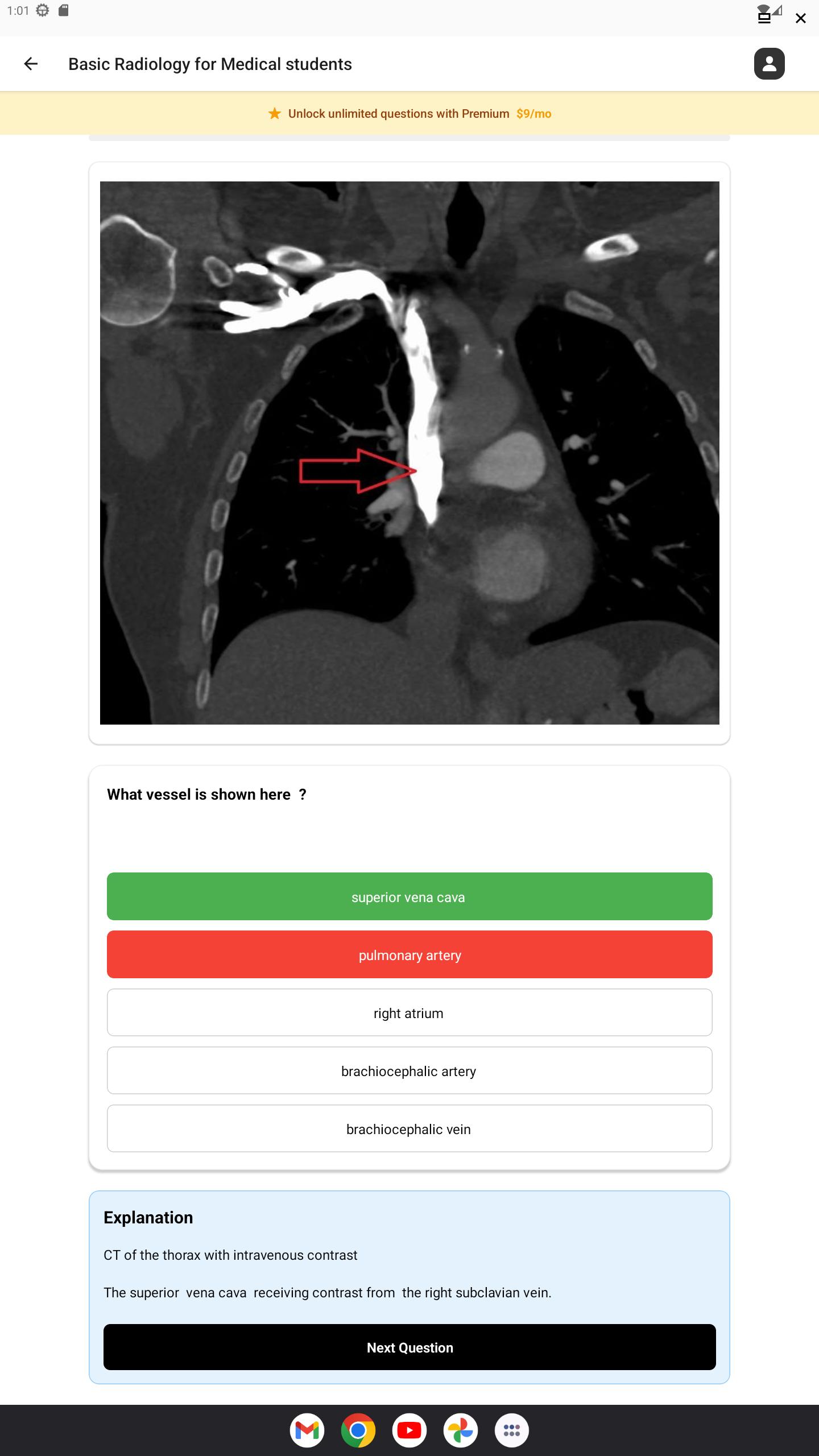 1:01

Basic Radiology for Medical students

Unlock unlimited questions with Premium $9/mo

What vessel is shown here ?

superior vena cava

pulmonary artery

right atrium

brachiocephalic artery

brachiocephalic vein

Explanation

CT of the thorax with intravenous contrast

The superior vena cava receiving contrast from the right subclavian vein.

Next Question